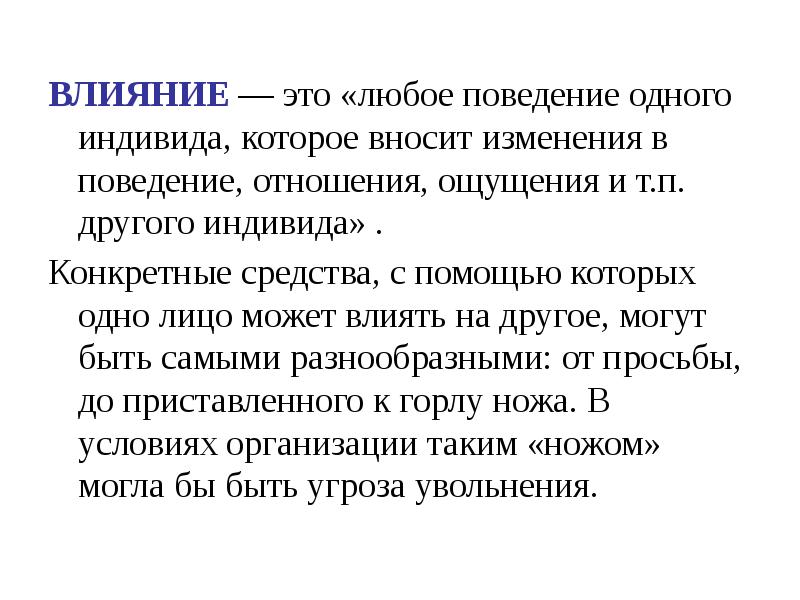 ВЛИЯНИЕ — это «любое поведение одного индивида, которое вносит изменения в поведение, отношения, ощущения и т.п. другого индивида» .

Конкретные средства, с помощью которых одно лицо может влиять на другое, могут быть самыми разнообразными: от просьбы, до приставленного к горлу ножа. В условиях организации таким «ножом» могла бы быть угроза увольнения.